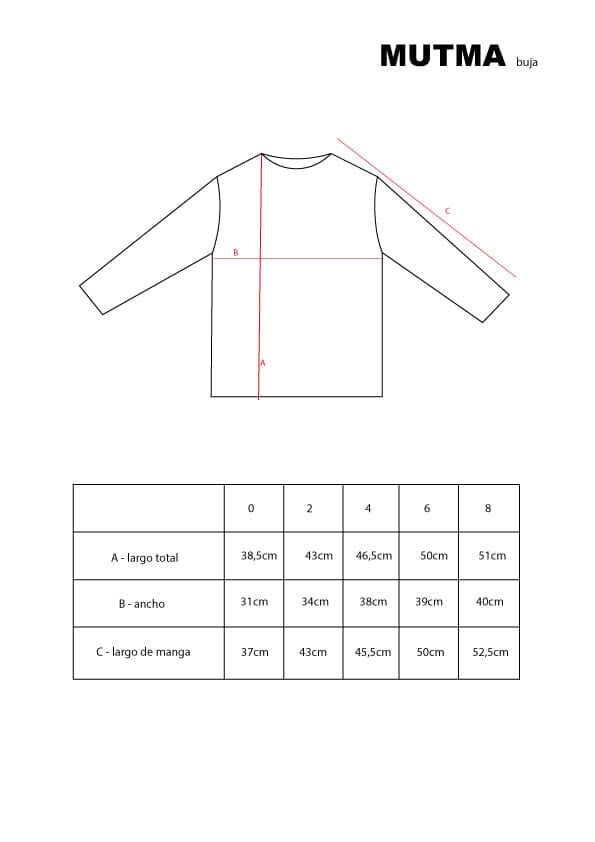 MUTMA buja

C

B

A

| | 0 | 2 | 4 | 6 | 8 |
|---|---|---|---|---|---|
| A - largo total | 38,5cm | 43cm | 46,5cm | 50cm | 51cm |
| B - ancho | 31cm | 34cm | 38cm | 39cm | 40cm |
| C - largo de manga | 37cm | 43cm | 45,5cm | 50cm | 52,5cm |